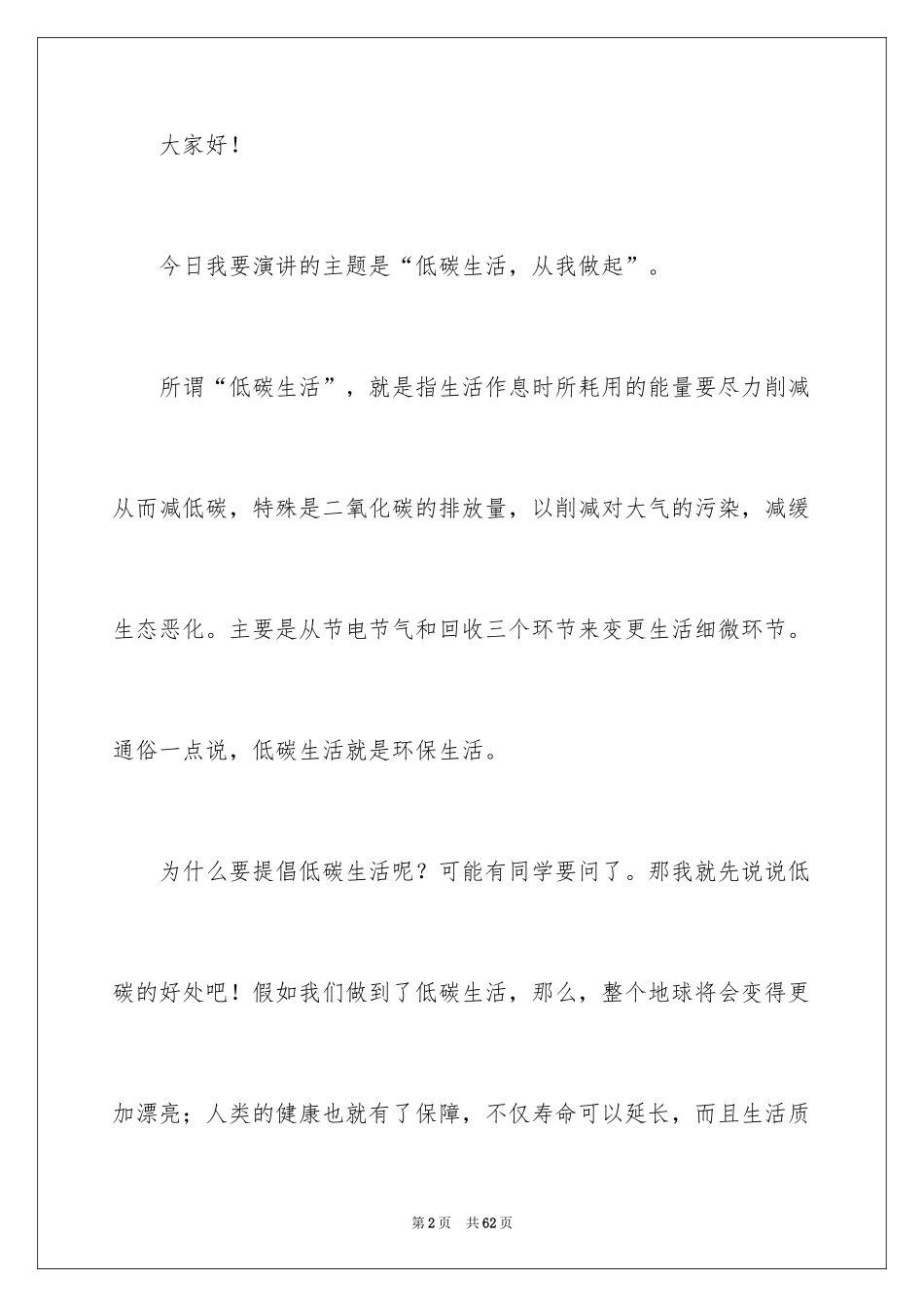 大家好！

今日我要演讲的主题是“低碳生活，从我做起”。

所谓“低碳生活”，就是指生活作息时所耗用的能量要尽力削减从而减低碳，特殊是二氧化碳的排放量，以削减对大气的污染，减缓生态恶化。主要是从节电节气和回收三个环节来变更生活细微环节。通俗一点说，低碳生活就是环保生活。

为什么要提倡低碳生活呢？可能有同学要问了。那我就先说说低碳的好处吧！假如我们做到了低碳生活，那么，整个地球将会变得更加漂亮；人类的健康也就有了保障，不仅寿命可以延长，而且生活质

第2页 共62页